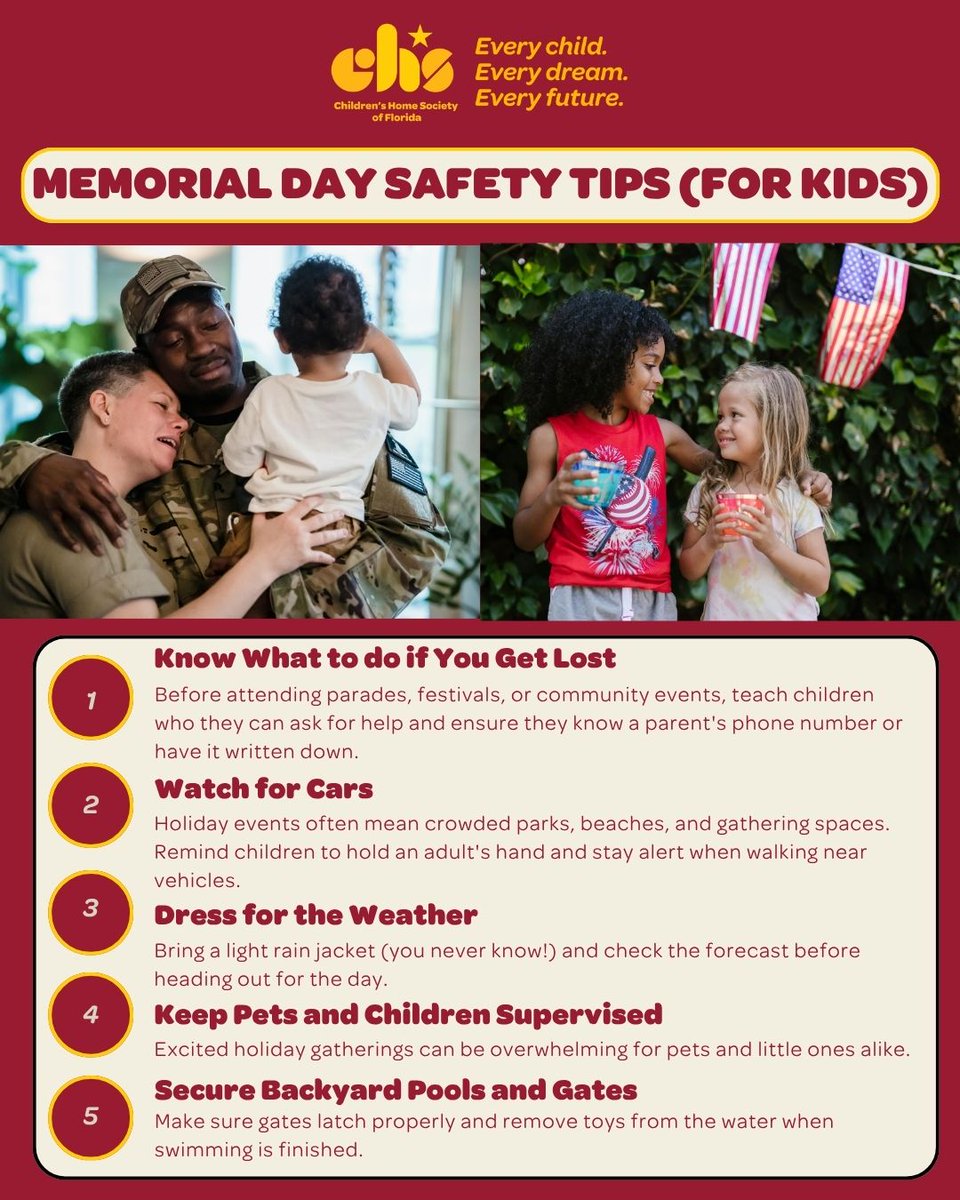 chs
Children's Home Society of Florida

Every child.
Every dream.
Every future.

MEMORIAL DAY SAFETY TIPS (FOR KIDS)

1
Know What to do if You Get Lost
Before attending parades, festivals, or community events, teach children who they can ask for help and ensure they know a parent's phone number or have it written down.

2
Watch for Cars
Holiday events often mean crowded parks, beaches, and gathering spaces. Remind children to hold an adult's hand and stay alert when walking near vehicles.

3
Dress for the Weather
Bring a light rain jacket (you never know!) and check the forecast before heading out for the day.

4
Keep Pets and Children Supervised
Excited holiday gatherings can be overwhelming for pets and little ones alike.

5
Secure Backyard Pools and Gates
Make sure gates latch properly and remove toys from the water when swimming is finished.